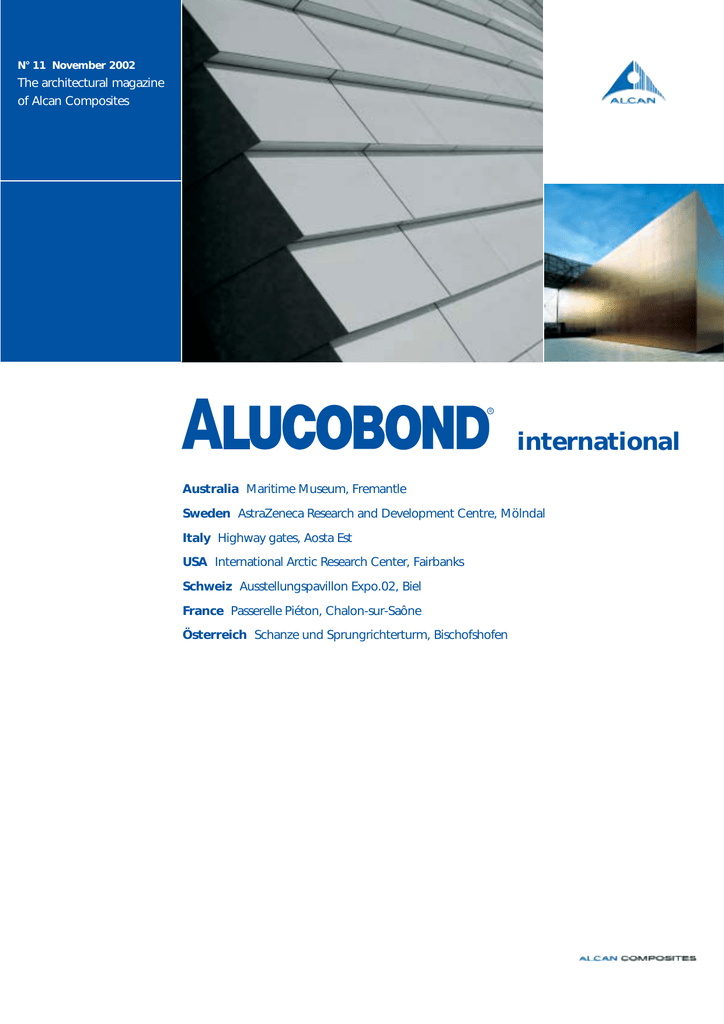 N° 11 November 2002
The architectural magazine of Alcan Composites

ALCAN

ALUCOBOND® international

Australia Maritime Museum, Fremantle
Sweden AstraZeneca Research and Development Centre, Mölndal
Italy Highway gates, Aosta Est
USA International Arctic Research Center, Fairbanks
Schweiz Ausstellungspavillon Expo.02, Biel
France Passerelle Piéton, Chalon-sur-Saône
Österreich Schanze und Sprungrichterturm, Bischofshofen

ALCAN COMPOSITES